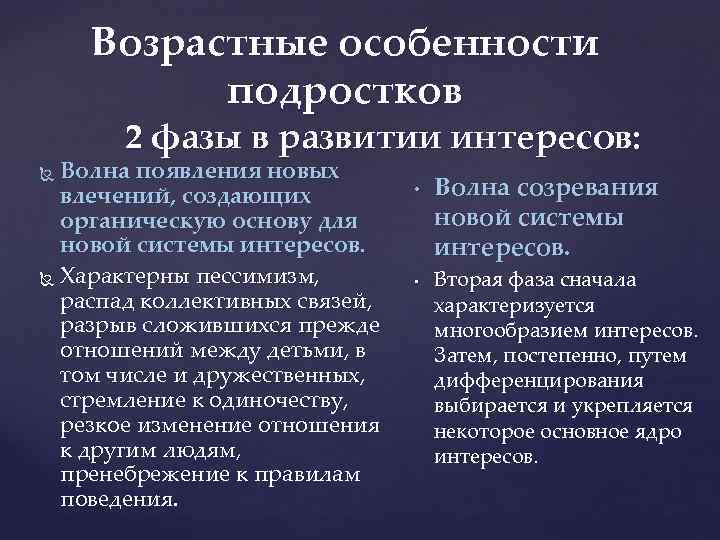 Возрастные особенности подростков

2 фазы в развитии интересов:

Волна появления новых влечений, создающих органическую основу для новой системы интересов.

Характерны пессимизм, распад коллективных связей, разрыв сложившихся прежде отношений между детьми, в том числе и дружественных, стремление к одиночеству, резкое изменение отношения к другим людям, пренебрежение к правилам поведения.

Волна созревания новой системы интересов.

Вторая фаза сначала характеризуется многообразием интересов. Затем, постепенно, путем дифференцирования выбирается и укрепляется некоторое основное ядро интересов.